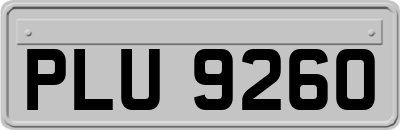 PLU 9260